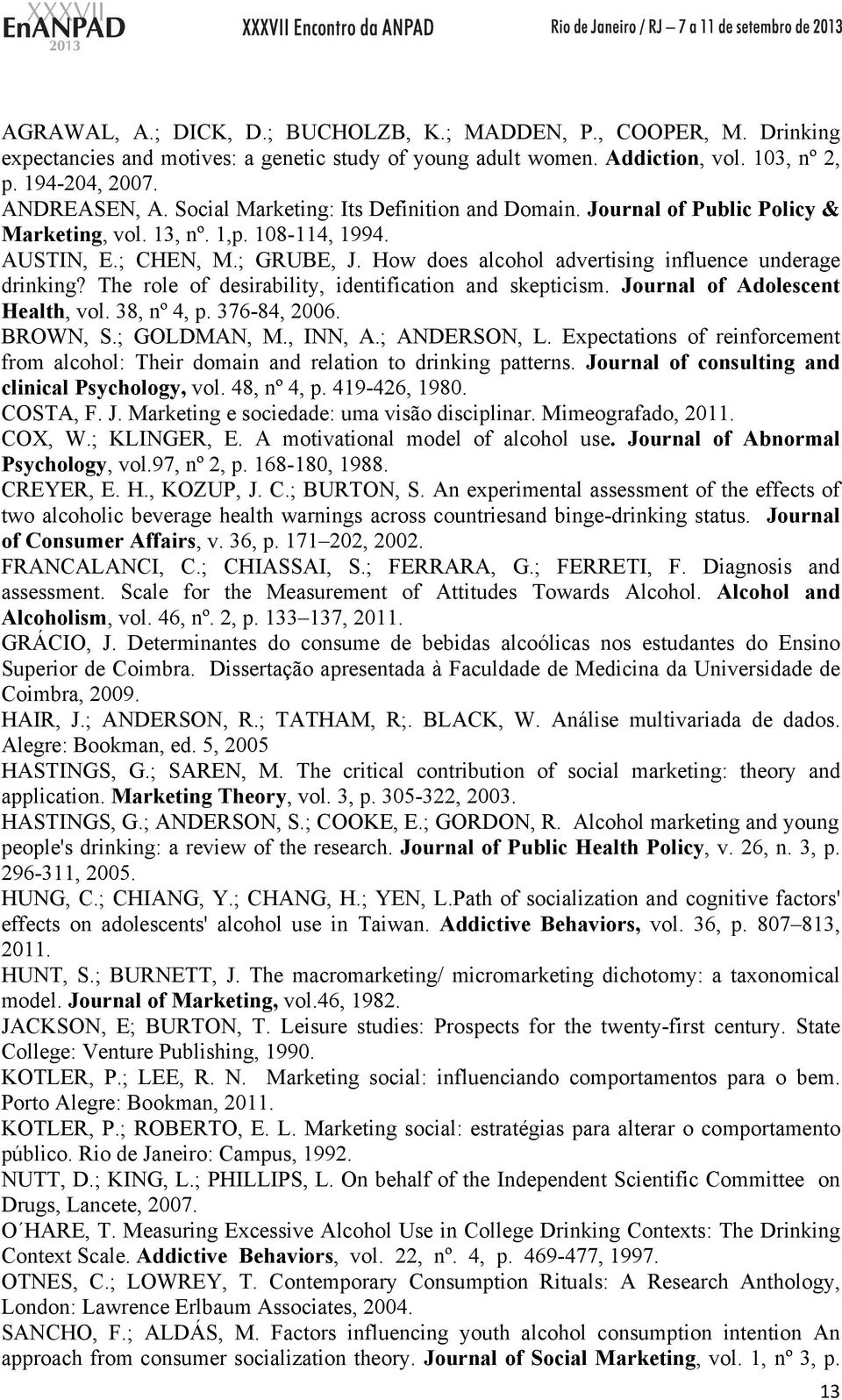 XXXVII EnANPAD 2013 XXXVII Encontro da ANPAD Rio de Janeiro / RJ – 7 a 11 de setembro de 2013

AGRAWAL, A.; DICK, D.; BUCHOLZB, K.; MADDEN, P., COOPER, M. Drinking expectancies and motives: a genetic study of young adult women. Addiction, vol. 103, nº 2, p. 194-204, 2007.
ANDREASEN, A. Social Marketing: Its Definition and Domain. Journal of Public Policy & Marketing, vol. 13, nº. 1,p. 108-114, 1994.
AUSTIN, E.; CHEN, M.; GRUBE, J. How does alcohol advertising influence underage drinking? The role of desirability, identification and skepticism. Journal of Adolescent Health, vol. 38, nº 4, p. 376-84, 2006.
BROWN, S.; GOLDMAN, M., INN, A.; ANDERSON, L. Expectations of reinforcement from alcohol: Their domain and relation to drinking patterns. Journal of consulting and clinical Psychology, vol. 48, nº 4, p. 419-426, 1980.
COSTA, F. J. Marketing e sociedade: uma visão disciplinar. Mimeografado, 2011.
COX, W.; KLINGER, E. A motivational model of alcohol use. Journal of Abnormal Psychology, vol.97, nº 2, p. 168-180, 1988.
CREYER, E. H., KOZUP, J. C.; BURTON, S. An experimental assessment of the effects of two alcoholic beverage health warnings across countriesand binge-drinking status. Journal of Consumer Affairs, v. 36, p. 171–202, 2002.
FRANCALANCI, C.; CHIASSAI, S.; FERRARA, G.; FERRETI, F. Diagnosis and assessment. Scale for the Measurement of Attitudes Towards Alcohol. Alcohol and Alcoholism, vol. 46, nº. 2, p. 133–137, 2011.
GRÁCIO, J. Determinantes do consume de bebidas alcoólicas nos estudantes do Ensino Superior de Coimbra. Dissertação apresentada à Faculdade de Medicina da Universidade de Coimbra, 2009.
HAIR, J.; ANDERSON, R.; TATHAM, R;. BLACK, W. Análise multivariada de dados. Alegre: Bookman, ed. 5, 2005
HASTINGS, G.; SAREN, M. The critical contribution of social marketing: theory and application. Marketing Theory, vol. 3, p. 305-322, 2003.
HASTINGS, G.; ANDERSON, S.; COOKE, E.; GORDON, R. Alcohol marketing and young people's drinking: a review of the research. Journal of Public Health Policy, v. 26, n. 3, p. 296-311, 2005.
HUNG, C.; CHIANG, Y.; CHANG, H.; YEN, L.Path of socialization and cognitive factors' effects on adolescents' alcohol use in Taiwan. Addictive Behaviors, vol. 36, p. 807–813, 2011.
HUNT, S.; BURNETT, J. The macromarketing/ micromarketing dichotomy: a taxonomical model. Journal of Marketing, vol.46, 1982.
JACKSON, E; BURTON, T. Leisure studies: Prospects for the twenty-first century. State College: Venture Publishing, 1990.
KOTLER, P.; LEE, R. N. Marketing social: influenciando comportamentos para o bem. Porto Alegre: Bookman, 2011.
KOTLER, P.; ROBERTO, E. L. Marketing social: estratégias para alterar o comportamento público. Rio de Janeiro: Campus, 1992.
NUTT, D.; KING, L.; PHILLIPS, L. On behalf of the Independent Scientific Committee on Drugs, Lancete, 2007.
O´HARE, T. Measuring Excessive Alcohol Use in College Drinking Contexts: The Drinking Context Scale. Addictive Behaviors, vol. 22, nº. 4, p. 469-477, 1997.
OTNES, C.; LOWREY, T. Contemporary Consumption Rituals: A Research Anthology, London: Lawrence Erlbaum Associates, 2004.
SANCHO, F.; ALDÁS, M. Factors influencing youth alcohol consumption intention An approach from consumer socialization theory. Journal of Social Marketing, vol. 1, nº 3, p.

13